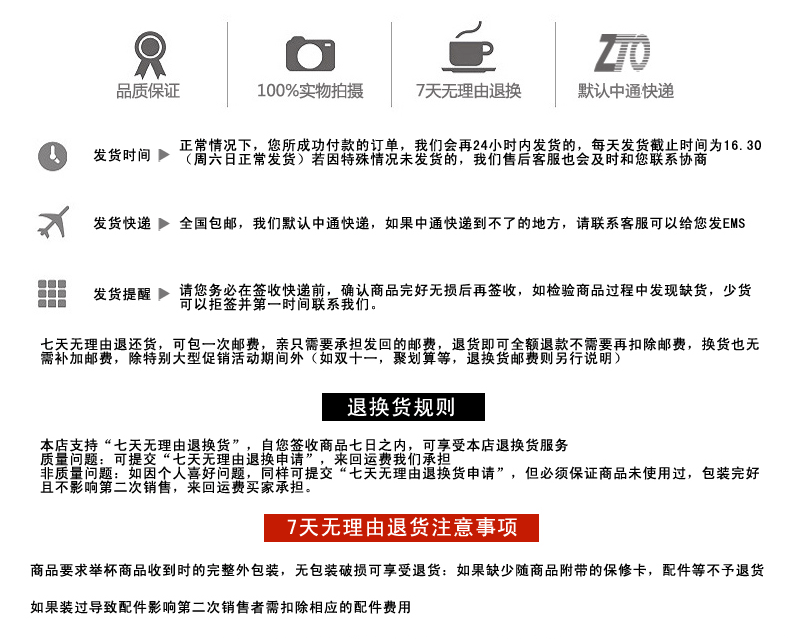 品质保证

100%实物拍摄

7天无理由退换

ZTO

默认中通快递

发货时间 ▶ 正常情况下，您所成功付款的订单，我们会再24小时内发货的，每天发货截止时间为16.30（周六日正常发货）若因特殊情况未发货的，我们售后客服也会及时和您联系协商

发货快递 ▶ 全国包邮，我们默认中通快递，如果中通快递到不了的地方，请联系客服可以给您发EMS

发货提醒 ▶ 请您务必在签收快递前，确认商品完好无损后再签收，如检验商品过程中发现缺货，少货可以拒签并第一时间联系我们。

七天无理由退还货，可包一次邮费，亲只需要承担发回的邮费，退货即可全额退款不需要再扣除邮费，换货也无需补加邮费，除特别大型促销活动期间外（如双十一，聚划算等，退换货邮费则另行说明）

退换货规则

本店支持“七天无理由退换货”，自您签收商品七日之内，可享受本店退换货服务
质量问题：可提交“七天无理由退换申请”，来回运费我们承担
非质量问题：如因个人喜好问题，同样可提交“七天无理由退换货申请”，但必须保证商品未使用过，包装完好且不影响第二次销售，来回运费买家承担。

7天无理由退货注意事项

商品要求举杯商品收到时的完整外包装，无包装破损可享受退货：如果缺少随商品附带的保修卡，配件等不予退货

如果装过导致配件影响第二次销售者需扣除相应的配件费用